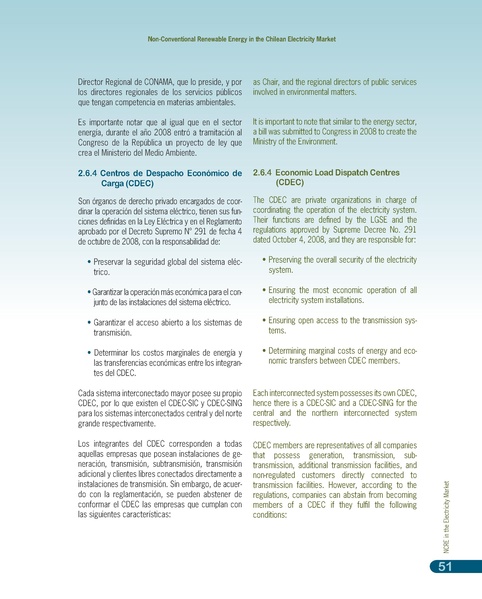 Non-Conventional Renewable Energy in the Chilean Electricity Market

Director Regional de CONAMA, que lo preside, y por los directores regionales de los servicios públicos que tengan competencia en materias ambientales.

Es importante notar que al igual que en el sector energía, durante el año 2008 entró a tramitación al Congreso de la República un proyecto de ley que crea el Ministerio del Medio Ambiente.

2.6.4 Centros de Despacho Económico de Carga (CDEC)

Son órganos de derecho privado encargados de coordinar la operación del sistema eléctrico, tienen sus funciones definidas en la Ley Eléctrica y en el Reglamento aprobado por el Decreto Supremo N° 291 de fecha 4 de octubre de 2008, con la responsabilidad de:

• Preservar la seguridad global del sistema eléctrico.

• Garantizar la operación más económica para el conjunto de las instalaciones del sistema eléctrico.

• Garantizar el acceso abierto a los sistemas de transmisión.

• Determinar los costos marginales de energía y las transferencias económicas entre los integrantes del CDEC.

Cada sistema interconectado mayor posee su propio CDEC, por lo que existen el CDEC-SIC y CDEC-SING para los sistemas interconectados central y del norte grande respectivamente.

Los integrantes del CDEC corresponden a todas aquellas empresas que posean instalaciones de generación, transmisión, subtransmisión, transmisión adicional y clientes libres conectados directamente a instalaciones de transmisión. Sin embargo, de acuerdo con la reglamentación, se pueden abstener de conformar el CDEC las empresas que cumplan con las siguientes características:

as Chair, and the regional directors of public services involved in environmental matters.

It is important to note that similar to the energy sector, a bill was submitted to Congress in 2008 to create the Ministry of the Environment.

2.6.4 Economic Load Dispatch Centres (CDEC)

The CDEC are private organizations in charge of coordinating the operation of the electricity system. Their functions are defined by the LGSE and the regulations approved by Supreme Decree No. 291 dated October 4, 2008, and they are responsible for:

• Preserving the overall security of the electricity system.

• Ensuring the most economic operation of all electricity system installations.

• Ensuring open access to the transmission systems.

• Determining marginal costs of energy and economic transfers between CDEC members.

Each interconnected system possesses its own CDEC, hence there is a CDEC-SIC and a CDEC-SING for the central and the northern interconnected system respectively.

CDEC members are representatives of all companies that possess generation, transmission, subtransmission, additional transmission facilities, and non-regulated customers directly connected to transmission facilities. However, according to the regulations, companies can abstain from becoming members of a CDEC if they fulfil the following conditions:

NCRE in the Electricity Market

51